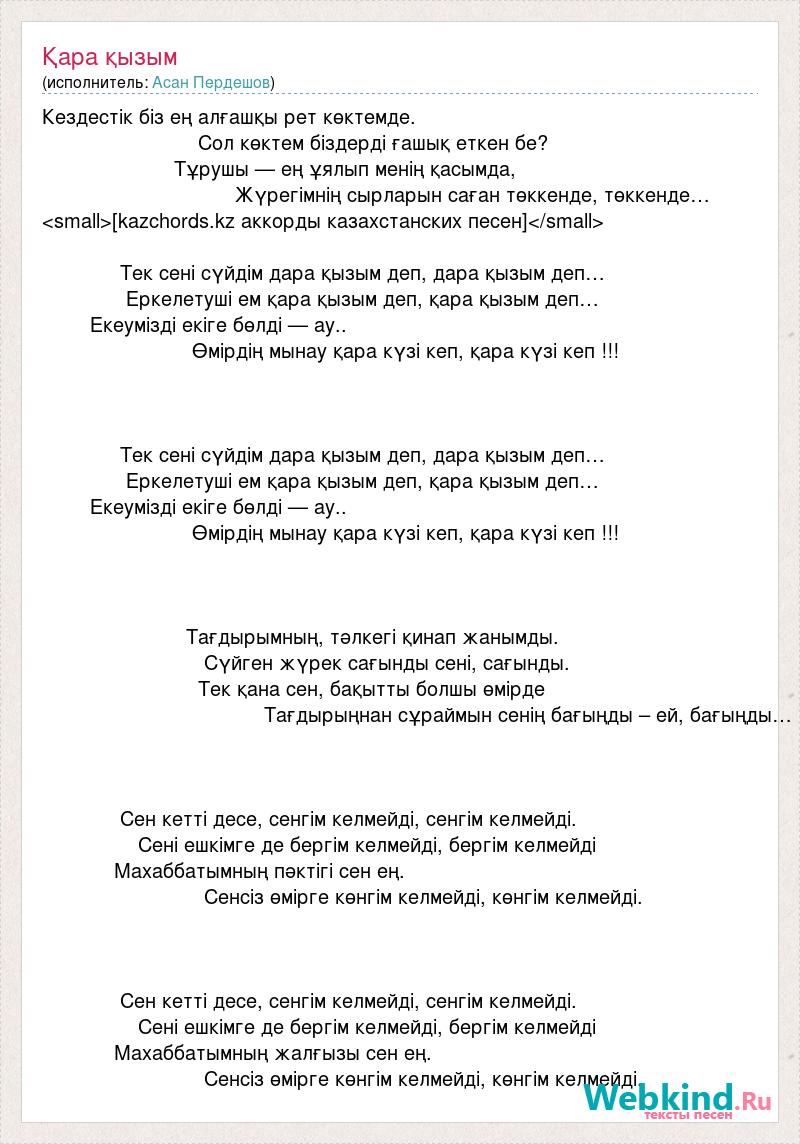 Қара қызым
(исполнитель: Асан Пердешов)

Кездестік біз ең алғашқы рет көктемде.
Сол көктем біздерді ғашық еткен бе?
Тұрушы — ең ұялып менің қасымда,
Жүрегімнің сырларын саған төккенде, төккенде…
<small>[kazchords.kz аккорды казахстанских песен]</small>

Тек сені сүйдім дара қызым деп, дара қызым деп…
Еркелетуші ем қара қызым деп, қара қызым деп…
Екеумізді екіге бөлді — ау..
Өмірдің мынау қара күзі кеп, қара күзі кеп !!!

Тек сені сүйдім дара қызым деп, дара қызым деп…
Еркелетуші ем қара қызым деп, қара қызым деп…
Екеумізді екіге бөлді — ау..
Өмірдің мынау қара күзі кеп, қара күзі кеп !!!

Тағдырымның, тәлкегі қинап жанымды.
Сүйген жүрек сағынды сені, сағынды.
Тек қана сен, бақытты болшы өмірде
Тағдырыңнан сұраймын сенің бағыңды – ей, бағыңды…

Сен кетті десе, сенгім келмейді, сенгім келмейді.
Сені ешкімге де бергім келмейді, бергім келмейді
Махаббатымның пәктігі сен ең.
Сенсіз өмірге көнгім келмейді, көнгім келмейді.

Сен кетті десе, сенгім келмейді, сенгім келмейді.
Сені ешкімге де бергім келмейді, бергім келмейді
Махаббатымның жалғызы сен ең.
Сенсіз өмірге көнгім келмейді, көнгім келмейді.

Webkind.Ru
тексты песен